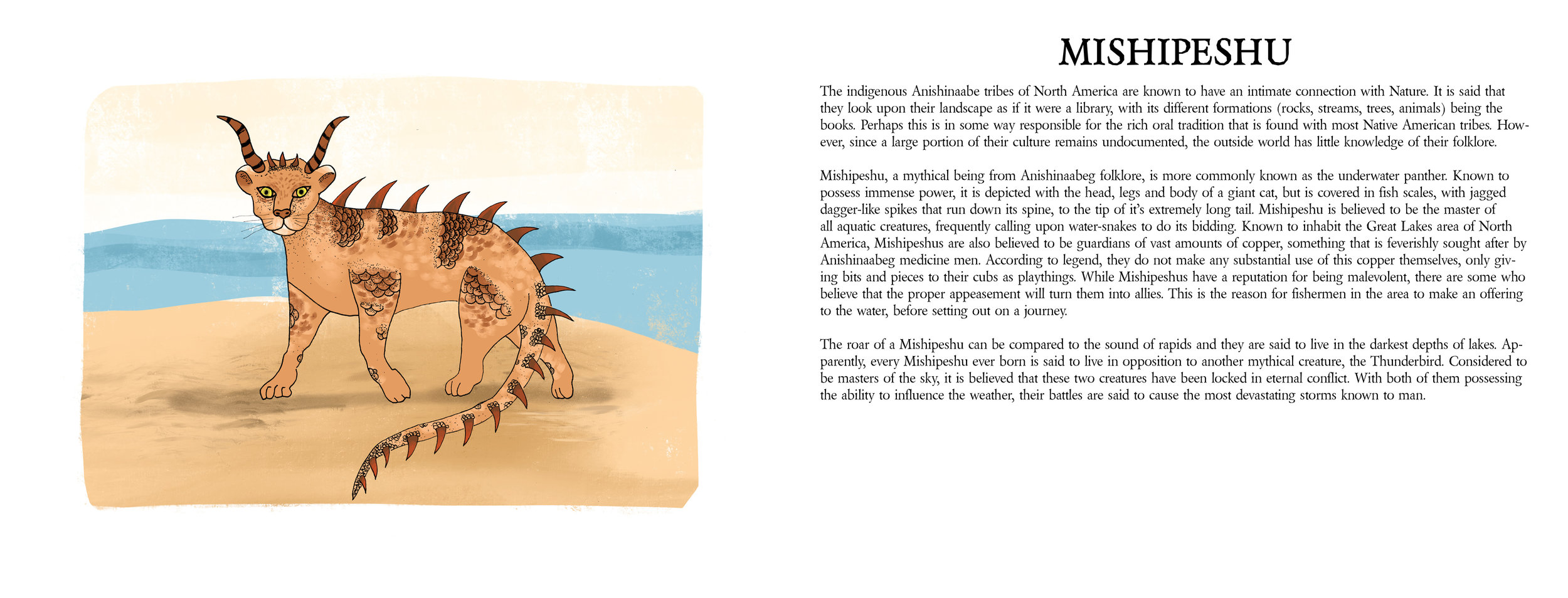 MISHIPESHU

The indigenous Anishinaabe tribes of North America are known to have an intimate connection with Nature. It is said that they look upon their landscape as if it were a library, with its different formations (rocks, streams, trees, animals) being the books. Perhaps this is in some way responsible for the rich oral tradition that is found with most Native American tribes. However, since a large portion of their culture remains undocumented, the outside world has little knowledge of their folklore.

Mishipeshu, a mythical being from Anishinaabeg folklore, is more commonly known as the underwater panther. Known to possess immense power, it is depicted with the head, legs and body of a giant cat, but is covered in fish scales, with jagged dagger-like spikes that run down its spine, to the tip of it's extremely long tail. Mishipeshu is believed to be the master of all aquatic creatures, frequently calling upon water-snakes to do its bidding. Known to inhabit the Great Lakes area of North America, Mishipeshus are also believed to be guardians of vast amounts of copper, something that is feverishly sought after by Anishinaabeg medicine men. According to legend, they do not make any substantial use of this copper themselves, only giving bits and pieces to their cubs as playthings. While Mishipeshus have a reputation for being malevolent, there are some who believe that the proper appeasement will turn them into allies. This is the reason for fishermen in the area to make an offering to the water, before setting out on a journey.

The roar of a Mishipeshu can be compared to the sound of rapids and they are said to live in the darkest depths of lakes. Apparently, every Mishipeshu ever born is said to live in opposition to another mythical creature, the Thunderbird. Considered to be masters of the sky, it is believed that these two creatures have been locked in eternal conflict. With both of them possessing the ability to influence the weather, their battles are said to cause the most devastating storms known to man.